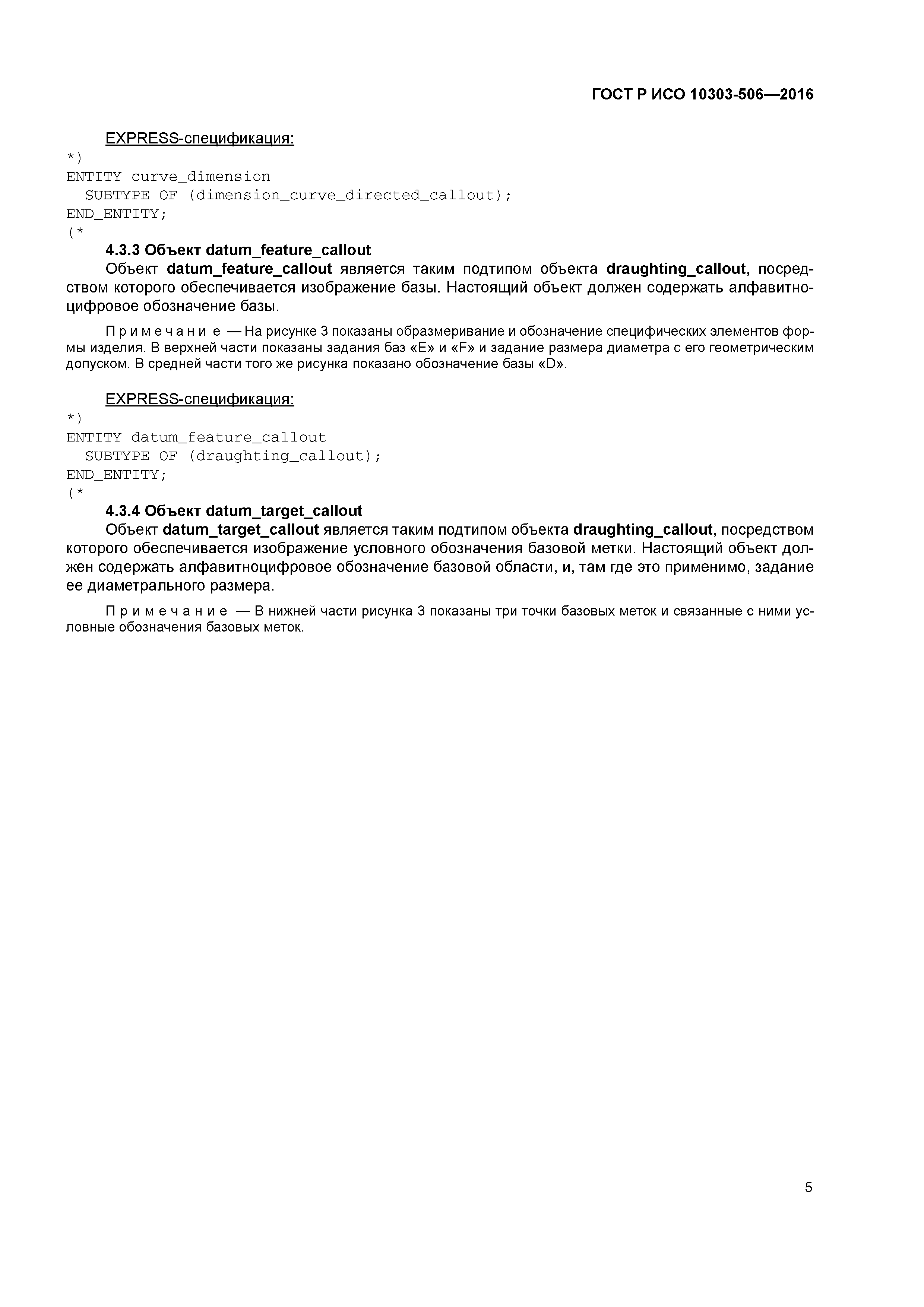 ГОСТ Р ИСО 10303-506—2016

EXPRESS-спецификация:
*)
ENTITY curve_dimension
SUBTYPE OF (dimension_curve_directed_callout);
END_ENTITY;
(*

4.3.3 Объект datum_feature_callout

Объект datum_feature_callout является таким подтипом объекта draughting_callout, посредством которого обеспечивается изображение базы. Настоящий объект должен содержать алфавитноцифровое обозначение базы.

Примечание — На рисунке 3 показаны образмеривание и обозначение специфических элементов формы изделия. В верхней части показаны задания баз «E» и «F» и задание размера диаметра с его геометрическим допуском. В средней части того же рисунка показано обозначение базы «D».

EXPRESS-спецификация:
*)
ENTITY datum_feature_callout
SUBTYPE OF (draughting_callout);
END_ENTITY;
(*

4.3.4 Объект datum_target_callout

Объект datum_target_callout является таким подтипом объекта draughting_callout, посредством которого обеспечивается изображение условного обозначения базовой метки. Настоящий объект должен содержать алфавитноцифровое обозначение базовой области, и, там где это применимо, задание ее диаметрального размера.

Примечание — В нижней части рисунка 3 показаны три точки базовых меток и связанные с ними условные обозначения базовых меток.

5